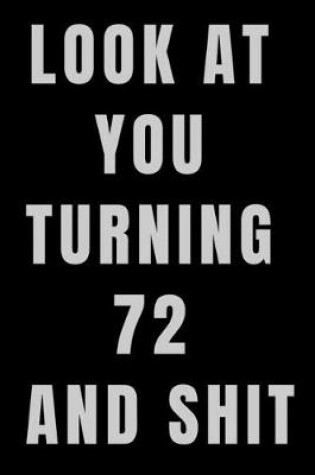 LOOK AT YOU TURNING 72 AND SHIT